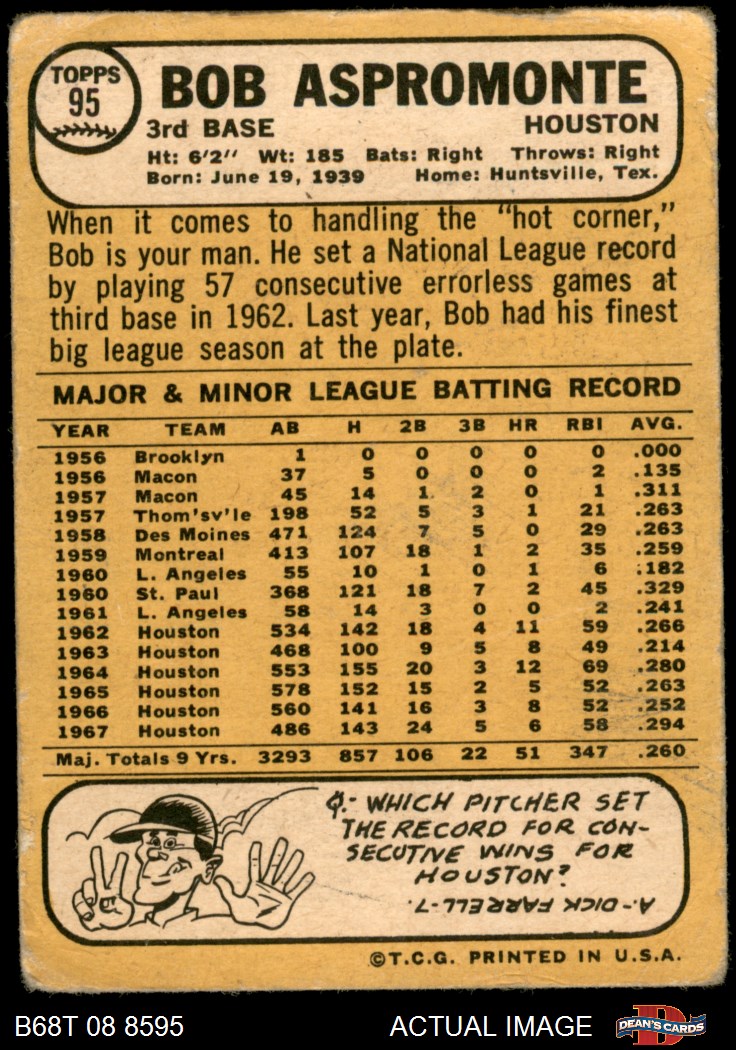 TOPPS
95

BOB ASPROMONTE
3rd BASE
HOUSTON
Ht: 6'2" Wt: 185 Bats: Right Throws: Right
Born: June 19, 1939 Home: Huntsville, Tex.

When it comes to handling the "hot corner," Bob is your man. He set a National League record by playing 57 consecutive errorless games at third base in 1962. Last year, Bob had his finest big league season at the plate.

MAJOR & MINOR LEAGUE BATTING RECORD

| YEAR | TEAM | AB | H | 2B | 3B | HR | RBI | AVG. |
|---|---|---|---|---|---|---|---|---|
| 1956 | Brooklyn | 1 | 0 | 0 | 0 | 0 | 0 | .000 |
| 1956 | Macon | 37 | 5 | 0 | 0 | 0 | 2 | .135 |
| 1957 | Macon | 45 | 14 | 1 | 2 | 0 | 1 | .311 |
| 1957 | Thom'sv'le | 198 | 52 | 5 | 3 | 1 | 21 | .263 |
| 1958 | Des Moines | 471 | 124 | 7 | 5 | 0 | 29 | .263 |
| 1959 | Montreal | 413 | 107 | 18 | 1 | 2 | 35 | .259 |
| 1960 | L. Angeles | 55 | 10 | 1 | 0 | 1 | 6 | .182 |
| 1960 | St. Paul | 368 | 121 | 18 | 7 | 2 | 45 | .329 |
| 1961 | L. Angeles | 58 | 14 | 3 | 0 | 0 | 2 | .241 |
| 1962 | Houston | 534 | 142 | 18 | 4 | 11 | 59 | .266 |
| 1963 | Houston | 468 | 100 | 9 | 5 | 8 | 49 | .214 |
| 1964 | Houston | 553 | 155 | 20 | 3 | 12 | 69 | .280 |
| 1965 | Houston | 578 | 152 | 15 | 2 | 5 | 52 | .263 |
| 1966 | Houston | 560 | 141 | 16 | 3 | 8 | 52 | .252 |
| 1967 | Houston | 486 | 143 | 24 | 5 | 6 | 58 | .294 |
| Maj. Totals 9 Yrs. | | 3293 | 857 | 106 | 22 | 51 | 347 | .260 |

Q.- WHICH PITCHER SET THE RECORD FOR CONSECUTIVE WINS FOR HOUSTON?

A.- DICK FARRELL-7.

©T.C.G. PRINTED IN U.S.A.

B68T 08 8595
ACTUAL IMAGE
DEAN'S CARDS